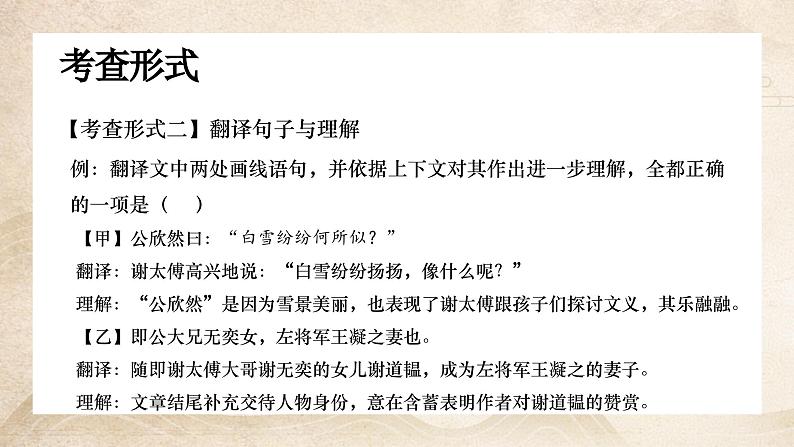 考查形式

【考查形式二】翻译句子与理解

例：翻译文中两处画线语句，并依据上下文对其作出进一步理解，全都正确的一项是（　）

【甲】公欣然曰：“白雪纷纷何所似？”

翻译：谢太傅高兴地说：“白雪纷纷扬扬，像什么呢？”

理解：“公欣然”是因为雪景美丽，也表现了谢太傅跟孩子们探讨文义，其乐融融。

【乙】即公大兄无奕女，左将军王凝之妻也。

翻译：随即谢太傅大哥谢无奕的女儿谢道韫，成为左将军王凝之的妻子。

理解：文章结尾补充交待人物身份，意在含蓄表明作者对谢道韫的赞赏。